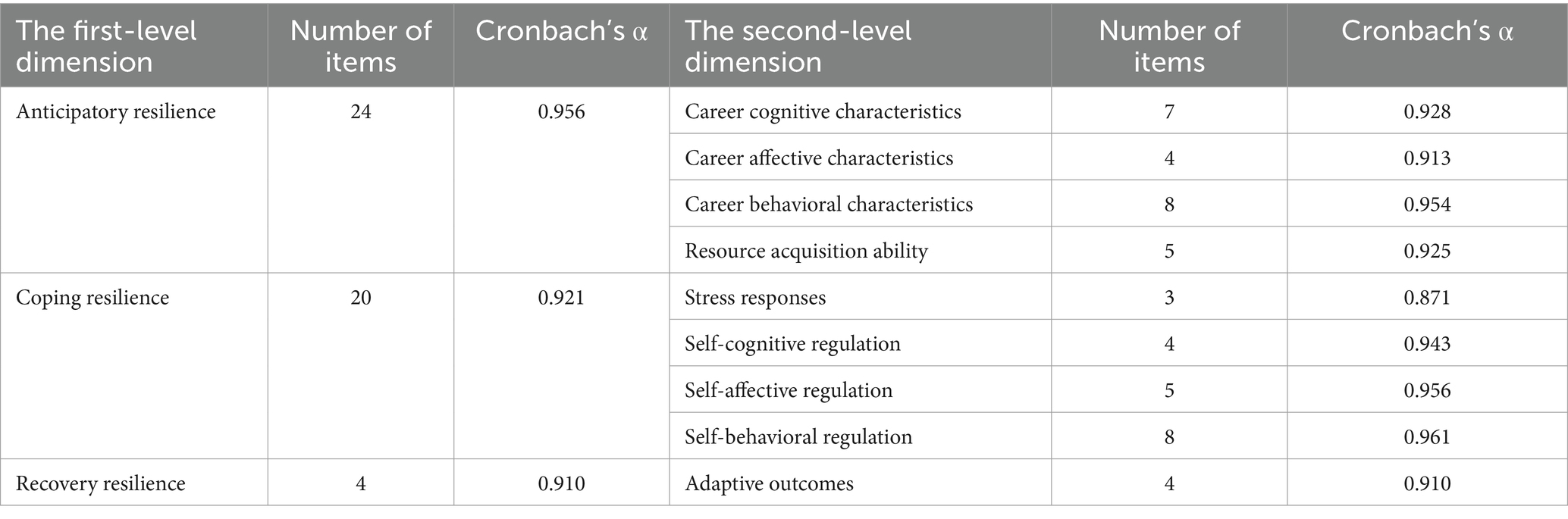 | The first-level dimension | Number of items | Cronbach's α | The second-level dimension | Number of items | Cronbach's α |
|---|---|---|---|---|---|
| Anticipatory resilience | 24 | 0.956 | Career cognitive characteristics | 7 | 0.928 |
| | | | Career affective characteristics | 4 | 0.913 |
| | | | Career behavioral characteristics | 8 | 0.954 |
| | | | Resource acquisition ability | 5 | 0.925 |
| Coping resilience | 20 | 0.921 | Stress responses | 3 | 0.871 |
| | | | Self-cognitive regulation | 4 | 0.943 |
| | | | Self-affective regulation | 5 | 0.956 |
| | | | Self-behavioral regulation | 8 | 0.961 |
| Recovery resilience | 4 | 0.910 | Adaptive outcomes | 4 | 0.910 |